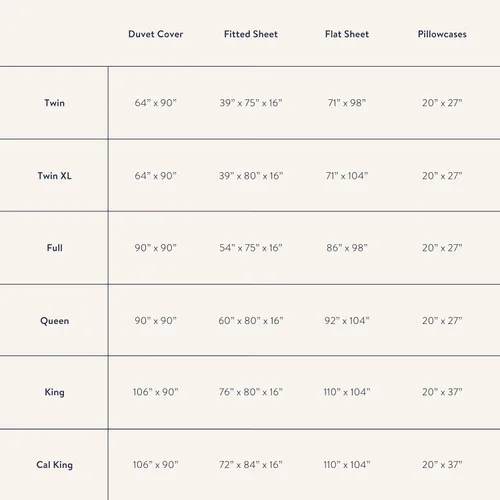 |  | Duvet Cover | Fitted Sheet | Flat Sheet | Pillowcases |
|---|---|---|---|---|
| Twin | 64" x 90" | 39" x 75" x 16" | 71" x 98" | 20" x 27" |
| Twin XL | 64" x 90" | 39" x 80" x 16" | 71" x 104" | 20" x 27" |
| Full | 90" x 90" | 54" x 75" x 16" | 86" x 98" | 20" x 27" |
| Queen | 90" x 90" | 60" x 80" x 16" | 92" x 104" | 20" x 27" |
| King | 106" x 90" | 76" x 80" x 16" | 110" x 104" | 20" x 37" |
| Cal King | 106" x 90" | 72" x 84" x 16" | 110" x 104" | 20" x 37" |